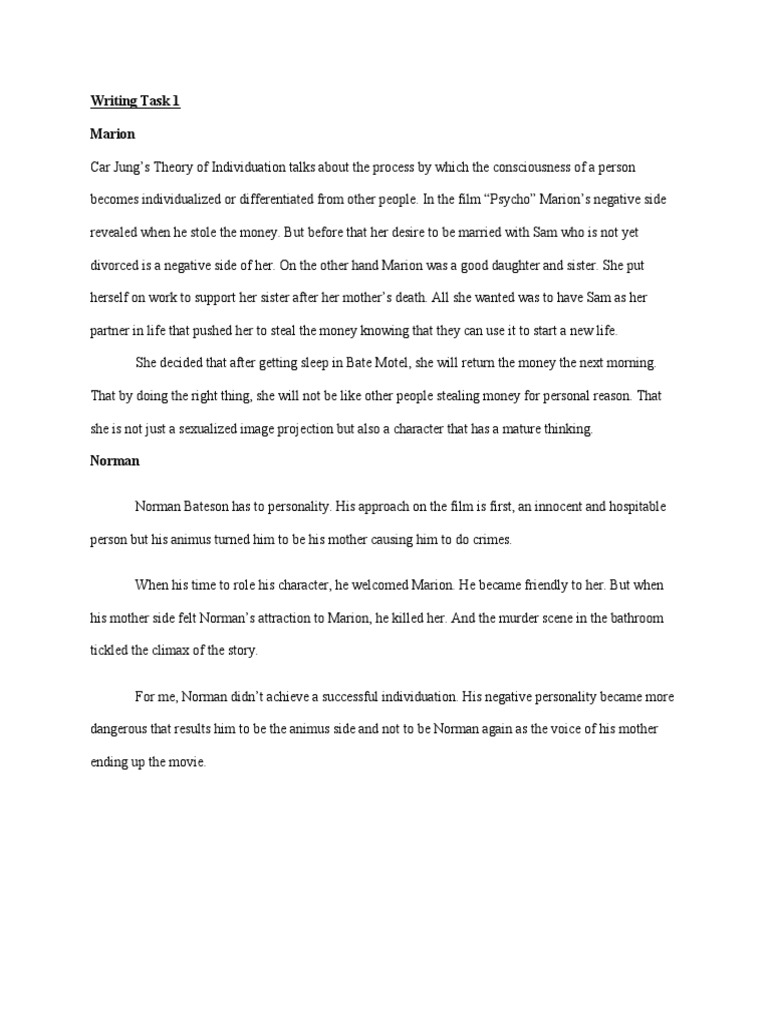 Writing Task 1

Marion

Car Jung's Theory of Individuation talks about the process by which the consciousness of a person becomes individualized or differentiated from other people. In the film "Psycho" Marion's negative side revealed when he stole the money. But before that her desire to be married with Sam who is not yet divorced is a negative side of her. On the other hand Marion was a good daughter and sister. She put herself on work to support her sister after her mother's death. All she wanted was to have Sam as her partner in life that pushed her to steal the money knowing that they can use it to start a new life.

She decided that after getting sleep in Bate Motel, she will return the money the next morning. That by doing the right thing, she will not be like other people stealing money for personal reason. That she is not just a sexualized image projection but also a character that has a mature thinking.

Norman

Norman Bateson has to personality. His approach on the film is first, an innocent and hospitable person but his animus turned him to be his mother causing him to do crimes.

When his time to role his character, he welcomed Marion. He became friendly to her. But when his mother side felt Norman's attraction to Marion, he killed her. And the murder scene in the bathroom tickled the climax of the story.

For me, Norman didn't achieve a successful individuation. His negative personality became more dangerous that results him to be the animus side and not to be Norman again as the voice of his mother ending up the movie.